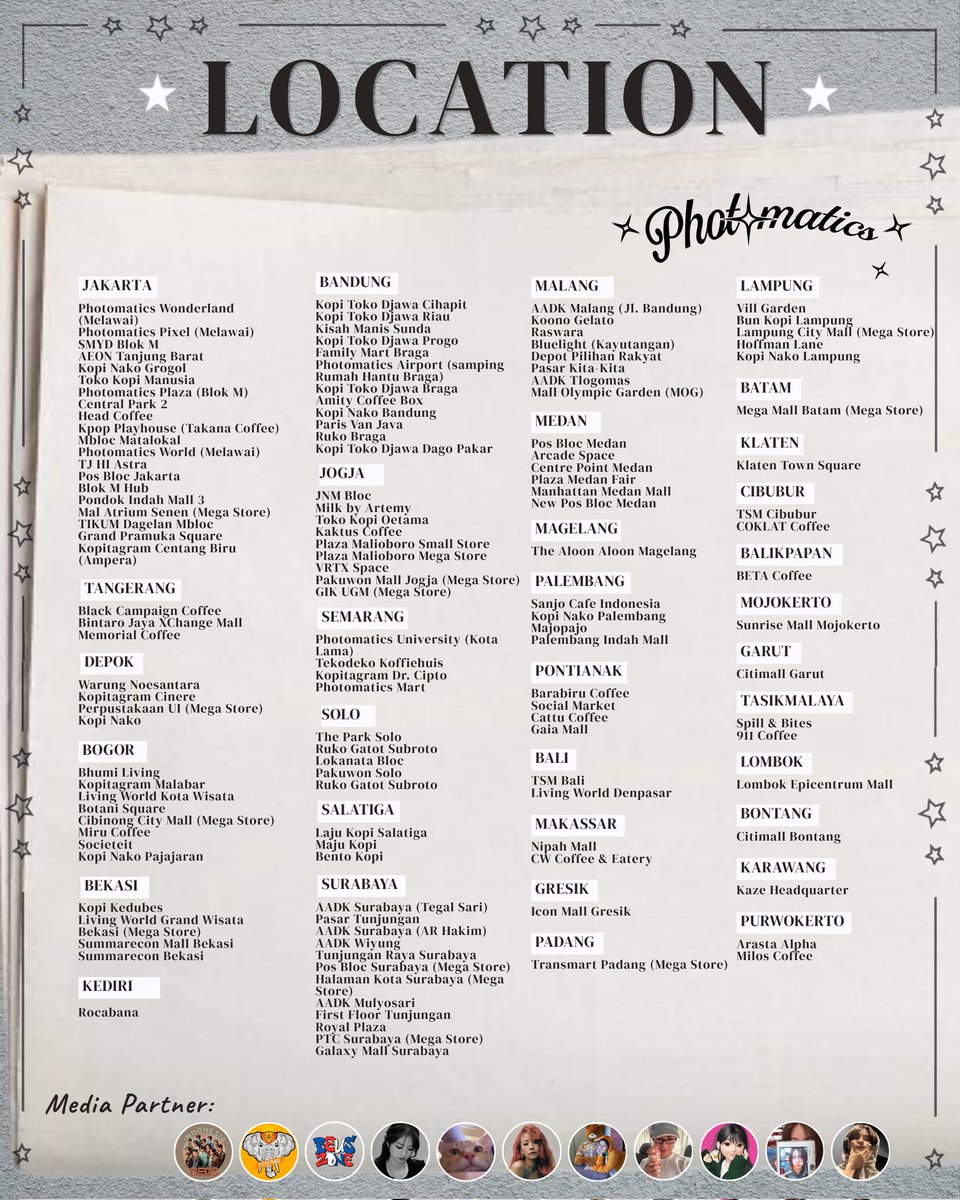 LOCATION

Photomatics

JAKARTA
Photomatics Wonderland (Melawai)
Photomatics Pixel (Melawai)
SMYD Blok M
AEON Tanjung Barat
Kopi Nako Grogol
Toko Kopi Manusia
Photomatics Plaza (Blok M)
Central Park 2
Head Coffee
Kpop Playhouse (Takana Coffee)
Mbloc Matalokal
Photomatics World (Melawai)
TJ HI Astra
Pos Bloc Jakarta
Blok M Hub
Pondok Indah Mall 3
Mal Atrium Senen (Mega Store)
TIKUM Dagelan Mbloc
Grand Pramuka Square
Kopitagram Centang Biru (Ampera)

TANGERANG
Black Campaign Coffee
Bintaro Jaya XChange Mall
Memorial Coffee

DEPOK
Warung Noesantara
Kopitagram Cinere
Perpustakaan UI (Mega Store)
Kopi Nako

BOGOR
Bhumi Living
Kopitagram Malabar
Living World Kota Wisata
Botani Square
Cibinong City Mall (Mega Store)
Miru Coffee
Societeit
Kopi Nako Pajajaran

BEKASI
Kopi Kedubes
Living World Grand Wisata
Bekasi (Mega Store)
Summarecon Mall Bekasi
Summarecon Bekasi

KEDIRI
Rocabana

BANDUNG
Kopi Toko Djawa Cihapit
Kopi Toko Djawa Riau
Kisah Manis Sunda
Kopi Toko Djawa Progo
Family Mart Braga
Photomatics Airport (samping Rumah Hantu Braga)
Kopi Toko Djawa Braga
Amity Coffee Box
Kopi Nako Bandung
Paris Van Java
Ruko Braga
Kopi Toko Djawa Dago Pakar

JOGJA
JNM Bloc
Milk by Artemy
Toko Kopi Oetama
Kaktus Coffee
Plaza Malioboro Small Store
Plaza Malioboro Mega Store
VRTX Space
Pakuwon Mall Jogja (Mega Store)
GIK UGM (Mega Store)

SEMARANG
Photomatics University (Kota Lama)
Tekodeko Koffiehuis
Kopitagram Dr. Cipto
Photomatics Mart

SOLO
The Park Solo
Ruko Gatot Subroto
Lokanata Bloc
Pakuwon Solo
Ruko Gatot Subroto

SALATIGA
Laju Kopi Salatiga
Maju Kopi
Bento Kopi

SURABAYA
AADK Surabaya (Tegal Sari)
Pasar Tunjungan
AADK Surabaya (AR Hakim)
AADK Wiyung
Tunjungan Raya Surabaya
Pos Bloc Surabaya (Mega Store)
Halaman Kota Surabaya (Mega Store)
AADK Mulyosari
First Floor Tunjungan
Royal Plaza
PTC Surabaya (Mega Store)
Galaxy Mall Surabaya

MALANG
AADK Malang (Jl. Bandung)
Koono Gelato
Raswara
Bluelight (Kayutangan)
Depot Pilihan Rakyat
Pasar Kita-Kita
AADK Tlogomas
Mall Olympic Garden (MOG)

MEDAN
Pos Bloc Medan
Arcade Space
Centre Point Medan
Plaza Medan Fair
Manhattan Medan Mall
New Pos Bloc Medan

MAGELANG
The Aloon Aloon Magelang

PALEMBANG
Sanjo Cafe Indonesia
Kopi Nako Palembang
Majopajo
Palembang Indah Mall

PONTIANAK
Barabiru Coffee
Social Market
Cattu Coffee
Gaia Mall

BALI
TSM Bali
Living World Denpasar

MAKASSAR
Nipah Mall
CW Coffee & Eatery

GRESIK
Icon Mall Gresik

PADANG
Transmart Padang (Mega Store)

LAMPUNG
Vill Garden
Bun Kopi Lampung
Lampung City Mall (Mega Store)
Hoffman Lane
Kopi Nako Lampung

BATAM
Mega Mall Batam (Mega Store)

KLATEN
Klaten Town Square

CIBUBUR
TSM Cibubur
COKLAT Coffee

BALIKPAPAN
BETA Coffee

MOJOKERTO
Sunrise Mall Mojokerto

GARUT
Citimall Garut

TASIKMALAYA
Spill & Bites
911 Coffee

LOMBOK
Lombok Epicentrum Mall

BONTANG
Citimall Bontang

KARAWANG
Kaze Headquarter

PURWOKERTO
Arasta Alpha
Milos Coffee

Media Partner: